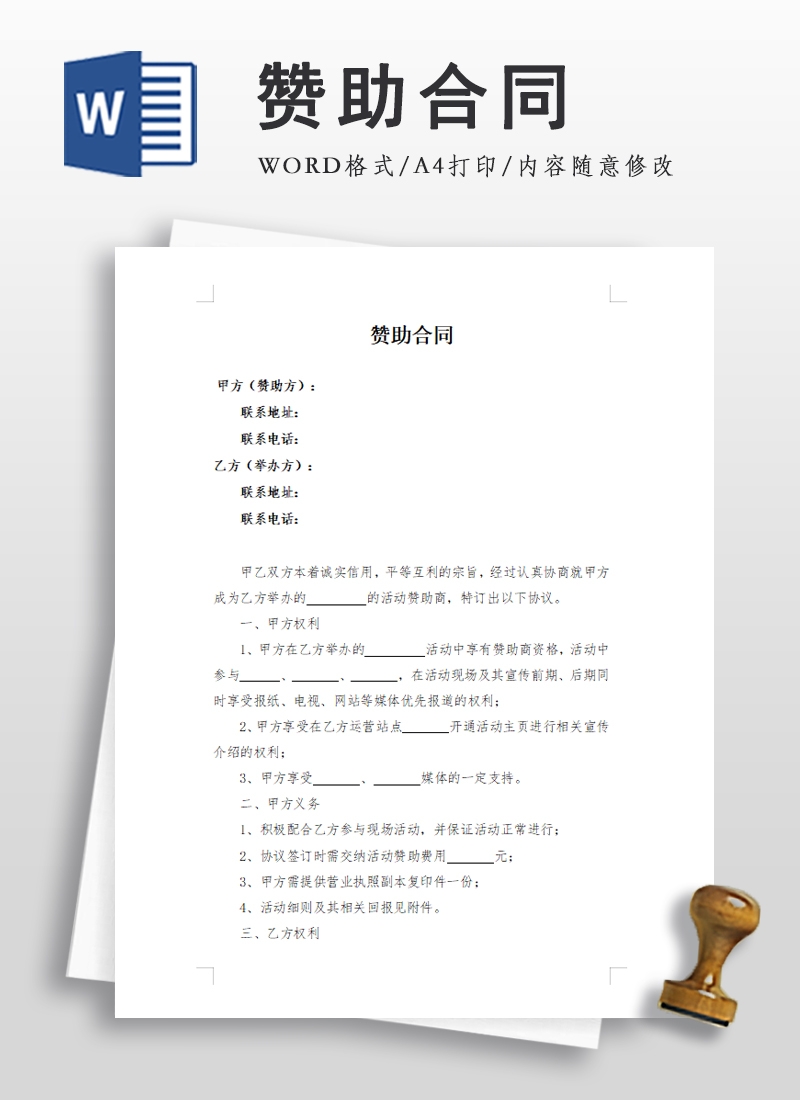 W

赞助合同

WORD格式/A4打印/内容随意修改

赞助合同

甲方（赞助方）：

联系地址：

联系电话：

乙方（举办方）：

联系地址：

联系电话：

甲乙双方本着诚实信用，平等互利的宗旨，经过认真协商就甲方成为乙方举办的________的活动赞助商，特订出以下协议。

一、甲方权利

1、甲方在乙方举办的________活动中享有赞助商资格，活动中参与______、______、______，在活动现场及其宣传前期、后期同时享受报纸、电视、网站等媒体优先报道的权利；

2、甲方享受在乙方运营站点______开通活动主页进行相关宣传介绍的权利；

3、甲方享受______、______媒体的一定支持。

二、甲方义务

1、积极配合乙方参与现场活动，并保证活动正常进行；

2、协议签订时需交纳活动赞助费用______元；

3、甲方需提供营业执照副本复印件一份；

4、活动细则及其相关回报见附件。

三、乙方权利